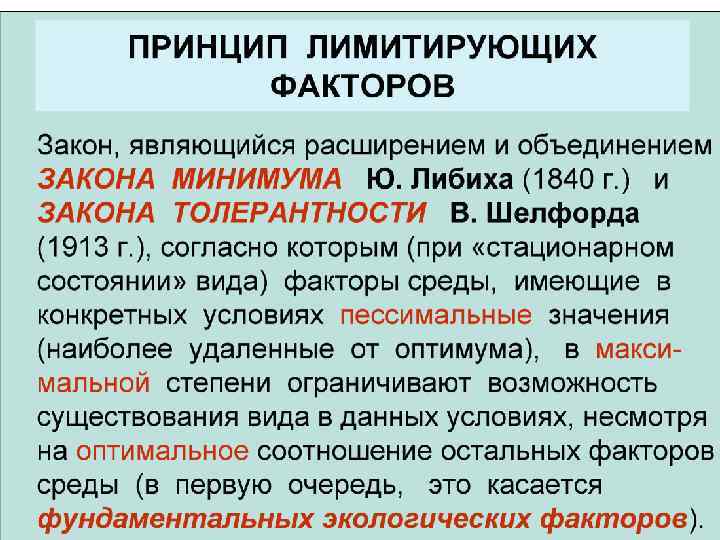 ПРИНЦИП ЛИМИТИРУЮЩИХ ФАКТОРОВ

Закон, являющийся расширением и объединением ЗАКОНА МИНИМУМА Ю. Либиха (1840 г.) и ЗАКОНА ТОЛЕРАНТНОСТИ В. Шелфорда (1913 г.), согласно которым (при «стационарном состоянии» вида) факторы среды, имеющие в конкретных условиях пессимальные значения (наиболее удаленные от оптимума), в максимальной степени ограничивают возможность существования вида в данных условиях, несмотря на оптимальное соотношение остальных факторов среды (в первую очередь, это касается фундаментальных экологических факторов).